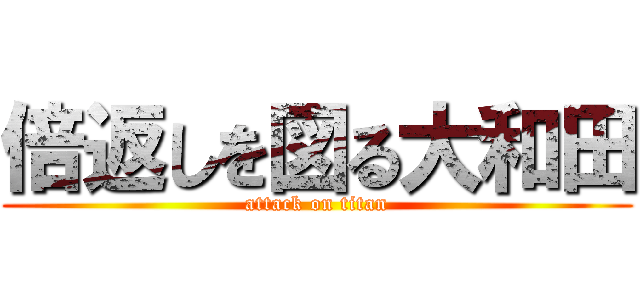 倍返しを図る大和田
attack on titan